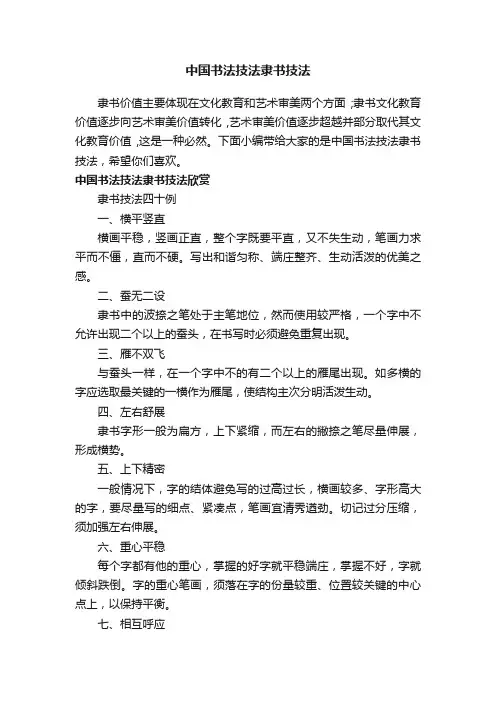 中国书法技法隶书技法

隶书价值主要体现在文化教育和艺术审美两个方面，隶书文化教育价值逐步向艺术审美价值转化，艺术审美价值逐步超越并部分取代其文化教育价值，这是一种必然。下面小编带给大家的是中国书法技法隶书技法，希望你们喜欢。

中国书法技法隶书技法欣赏

隶书技法四十例

一、横平竖直

横画平稳，竖画正直，整个字既要平直，又不失生动，笔画力求平而不僵，直而不硬。写出和谐匀称、端庄整齐、生动活泼的优美之感。

二、蚕无二设

隶书中的波捺之笔处于主笔地位，然而使用较严格，一个字中不允许出现二个以上的蚕头，在书写时必须避免重复出现。

三、雁不双飞

与蚕头一样，在一个字中不的有二个以上的雁尾出现。如多横的字应选取最关键的一横作为雁尾，使结构主次分明活泼生动。

四、左右舒展

隶书字形一般为扁方，上下紧缩，而左右的撇捺之笔尽量伸展，形成横势。

五、上下精密

一般情况下，字的结体避免写的过高过长，横画较多、字形高大的字，要尽量写的细点、紧凑点，笔画宜清秀遒劲。切记过分压缩，须加强左右伸展。

六、重心平稳

每个字都有他的重心，掌握的好字就平稳端庄，掌握不好，字就倾斜跌倒。字的重心笔画，须落在字的份量较重、位置较关键的中心点上，以保持平衡。

七、相互呼应